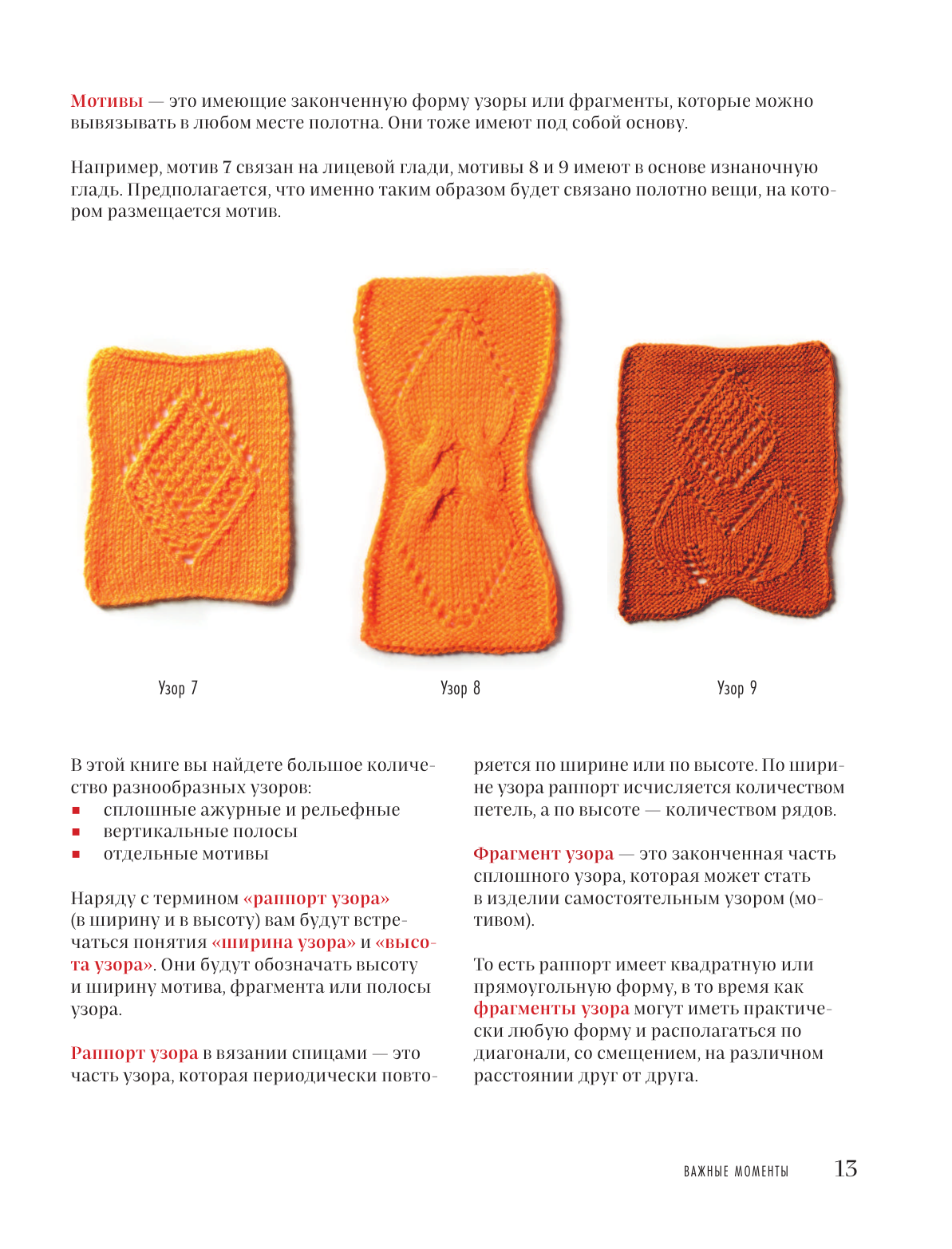 Мотивы — это имеющие законченную форму узоры или фрагменты, которые можно вывязывать в любом месте полотна. Они тоже имеют под собой основу.

Например, мотив 7 связан на лицевой глади, мотивы 8 и 9 имеют в основе изнаночную гладь. Предполагается, что именно таким образом будет связано полотно вещи, на котором размещается мотив.

Узор 7

Узор 8

Узор 9

В этой книге вы найдете большое количество разнообразных узоров:
▪ сплошные ажурные и рельефные
▪ вертикальные полосы
▪ отдельные мотивы

Наряду с термином «раппорт узора» (в ширину и в высоту) вам будут встречаться понятия «ширина узора» и «высота узора». Они будут обозначать высоту и ширину мотива, фрагмента или полосы узора.

Раппорт узора в вязании спицами — это часть узора, которая периодически повторяется по ширине или по высоте. По ширине узора раппорт исчисляется количеством петель, а по высоте — количеством рядов.

Фрагмент узора — это законченная часть сплошного узора, которая может стать в изделии самостоятельным узором (мотивом).

То есть раппорт имеет квадратную или прямоугольную форму, в то время как фрагменты узора могут иметь практически любую форму и располагаться по диагонали, со смещением, на различном расстоянии друг от друга.

ВАЖНЫЕ МОМЕНТЫ 13